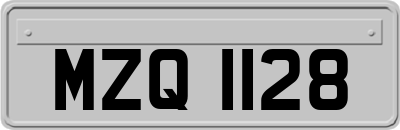 MZQ 1128